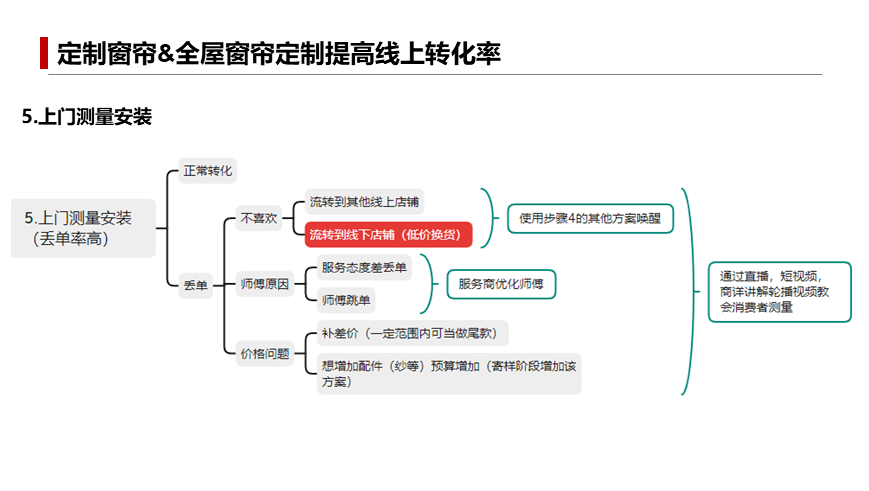 定制窗帘&全屋窗帘定制提高线上转化率

5.上门测量安装

5.上门测量安装（丢单率高）

正常转化

丢单

不喜欢

流转到其他线上店铺

流转到线下店铺（低价换货）

使用步骤4的其他方案唤醒

师傅原因

服务态度差丢单

师傅跳单

服务商优化师傅

价格问题

补差价（一定范围内可当做尾款）

想增加配件（纱等）预算增加（寄样阶段增加该方案）

通过直播，短视频，商详讲解轮播视频教会消费者测量